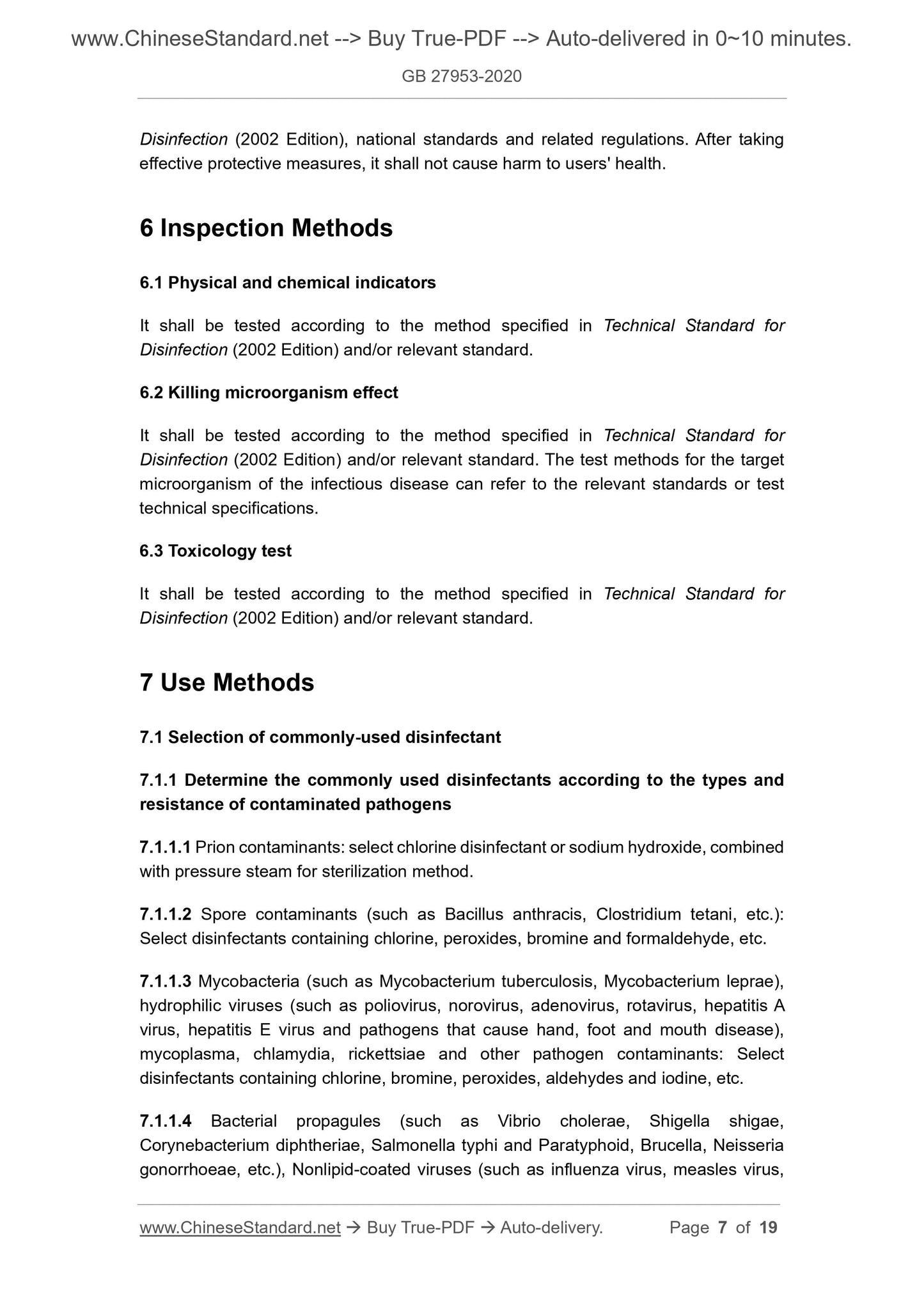 www.ChineseStandard.net --> Buy True-PDF --> Auto-delivered in 0~10 minutes.

GB 27953-2020

Disinfection (2002 Edition), national standards and related regulations. After taking effective protective measures, it shall not cause harm to users' health.

6 Inspection Methods

6.1 Physical and chemical indicators

It shall be tested according to the method specified in Technical Standard for Disinfection (2002 Edition) and/or relevant standard.

6.2 Killing microorganism effect

It shall be tested according to the method specified in Technical Standard for Disinfection (2002 Edition) and/or relevant standard. The test methods for the target microorganism of the infectious disease can refer to the relevant standards or test technical specifications.

6.3 Toxicology test

It shall be tested according to the method specified in Technical Standard for Disinfection (2002 Edition) and/or relevant standard.

7 Use Methods

7.1 Selection of commonly-used disinfectant

7.1.1 Determine the commonly used disinfectants according to the types and resistance of contaminated pathogens

7.1.1.1 Prion contaminants: select chlorine disinfectant or sodium hydroxide, combined with pressure steam for sterilization method.

7.1.1.2 Spore contaminants (such as Bacillus anthracis, Clostridium tetani, etc.): Select disinfectants containing chlorine, peroxides, bromine and formaldehyde, etc.

7.1.1.3 Mycobacteria (such as Mycobacterium tuberculosis, Mycobacterium leprae), hydrophilic viruses (such as poliovirus, norovirus, adenovirus, rotavirus, hepatitis A virus, hepatitis E virus and pathogens that cause hand, foot and mouth disease), mycoplasma, chlamydia, rickettsiae and other pathogen contaminants: Select disinfectants containing chlorine, bromine, peroxides, aldehydes and iodine, etc.

7.1.1.4 Bacterial propagules (such as Vibrio cholerae, Shigella shigae, Corynebacterium diphtheriae, Salmonella typhi and Paratyphoid, Brucella, Neisseria gonorrhoeae, etc.), Nonlipid-coated viruses (such as influenza virus, measles virus,

www.ChineseStandard.net → Buy True-PDF → Auto-delivery. Page 7 of 19